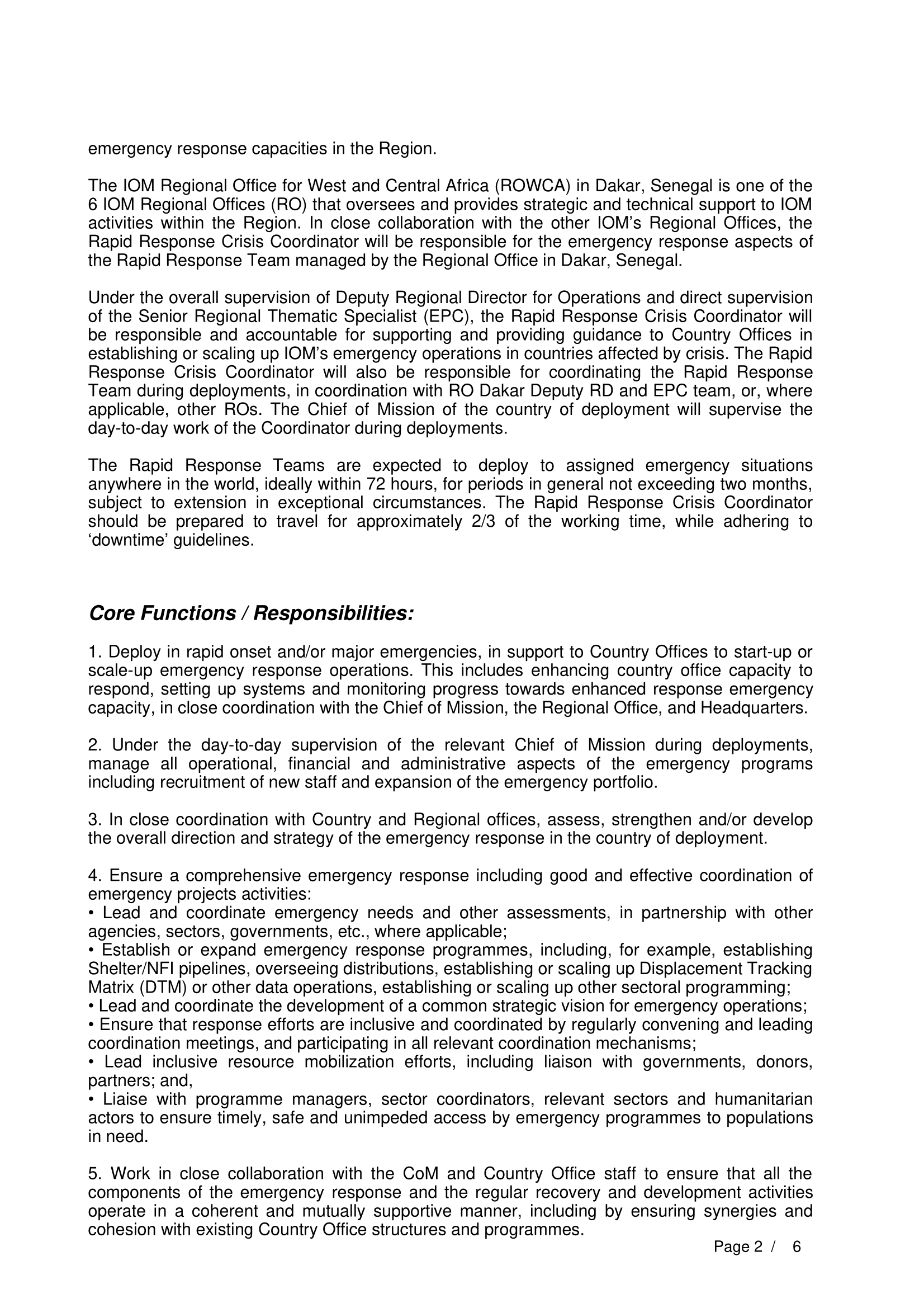 emergency response capacities in the Region.

The IOM Regional Office for West and Central Africa (ROWCA) in Dakar, Senegal is one of the 6 IOM Regional Offices (RO) that oversees and provides strategic and technical support to IOM activities within the Region. In close collaboration with the other IOM's Regional Offices, the Rapid Response Crisis Coordinator will be responsible for the emergency response aspects of the Rapid Response Team managed by the Regional Office in Dakar, Senegal.

Under the overall supervision of Deputy Regional Director for Operations and direct supervision of the Senior Regional Thematic Specialist (EPC), the Rapid Response Crisis Coordinator will be responsible and accountable for supporting and providing guidance to Country Offices in establishing or scaling up IOM's emergency operations in countries affected by crisis. The Rapid Response Crisis Coordinator will also be responsible for coordinating the Rapid Response Team during deployments, in coordination with RO Dakar Deputy RD and EPC team, or, where applicable, other ROs. The Chief of Mission of the country of deployment will supervise the day-to-day work of the Coordinator during deployments.

The Rapid Response Teams are expected to deploy to assigned emergency situations anywhere in the world, ideally within 72 hours, for periods in general not exceeding two months, subject to extension in exceptional circumstances. The Rapid Response Crisis Coordinator should be prepared to travel for approximately 2/3 of the working time, while adhering to 'downtime' guidelines.

Core Functions / Responsibilities:

1. Deploy in rapid onset and/or major emergencies, in support to Country Offices to start-up or scale-up emergency response operations. This includes enhancing country office capacity to respond, setting up systems and monitoring progress towards enhanced response emergency capacity, in close coordination with the Chief of Mission, the Regional Office, and Headquarters.

2. Under the day-to-day supervision of the relevant Chief of Mission during deployments, manage all operational, financial and administrative aspects of the emergency programs including recruitment of new staff and expansion of the emergency portfolio.

3. In close coordination with Country and Regional offices, assess, strengthen and/or develop the overall direction and strategy of the emergency response in the country of deployment.

4. Ensure a comprehensive emergency response including good and effective coordination of emergency projects activities:
• Lead and coordinate emergency needs and other assessments, in partnership with other agencies, sectors, governments, etc., where applicable;
• Establish or expand emergency response programmes, including, for example, establishing Shelter/NFI pipelines, overseeing distributions, establishing or scaling up Displacement Tracking Matrix (DTM) or other data operations, establishing or scaling up other sectoral programming;
• Lead and coordinate the development of a common strategic vision for emergency operations;
• Ensure that response efforts are inclusive and coordinated by regularly convening and leading coordination meetings, and participating in all relevant coordination mechanisms;
• Lead inclusive resource mobilization efforts, including liaison with governments, donors, partners; and,
• Liaise with programme managers, sector coordinators, relevant sectors and humanitarian actors to ensure timely, safe and unimpeded access by emergency programmes to populations in need.

5. Work in close collaboration with the CoM and Country Office staff to ensure that all the components of the emergency response and the regular recovery and development activities operate in a coherent and mutually supportive manner, including by ensuring synergies and cohesion with existing Country Office structures and programmes.

Page 2 / 6